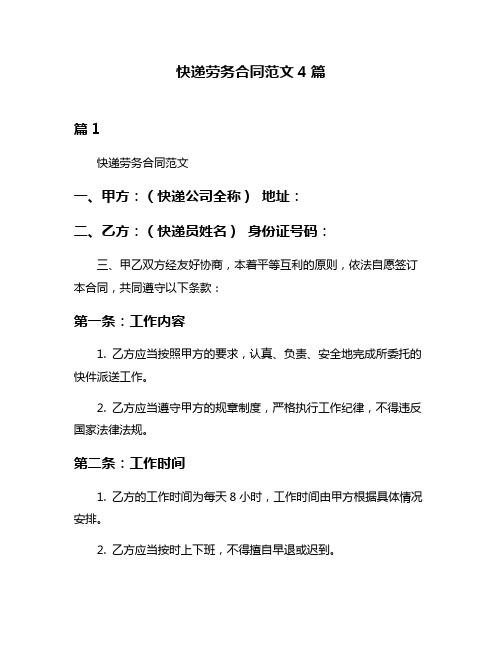 快递劳务合同范文 4 篇

篇 1

快递劳务合同范文

一、甲方：（快递公司全称） 地址：

二、乙方：（快递员姓名） 身份证号码：

三、甲乙双方经友好协商，本着平等互利的原则，依法自愿签订本合同，共同遵守以下条款：

第一条：工作内容

1. 乙方应当按照甲方的要求，认真、负责、安全地完成所委托的快件派送工作。

2. 乙方应当遵守甲方的规章制度，严格执行工作纪律，不得违反国家法律法规。

第二条：工作时间

1. 乙方的工作时间为每天 8 小时，工作时间由甲方根据具体情况安排。

2. 乙方应当按时上下班，不得擅自早退或迟到。